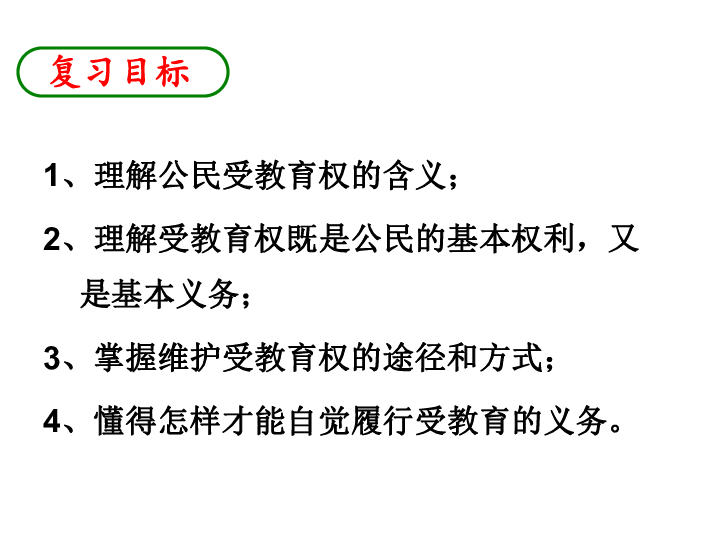 复习目标

1、理解公民受教育权的含义；

2、理解受教育权既是公民的基本权利，又是基本义务；

3、掌握维护受教育权的途径和方式；

4、懂得怎样才能自觉履行受教育的义务。